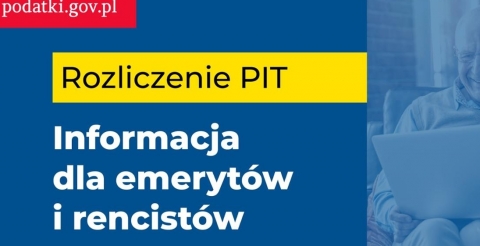 podatki.gov.pl

Rozliczenie PIT

Informacja dla emerytów i rencistów